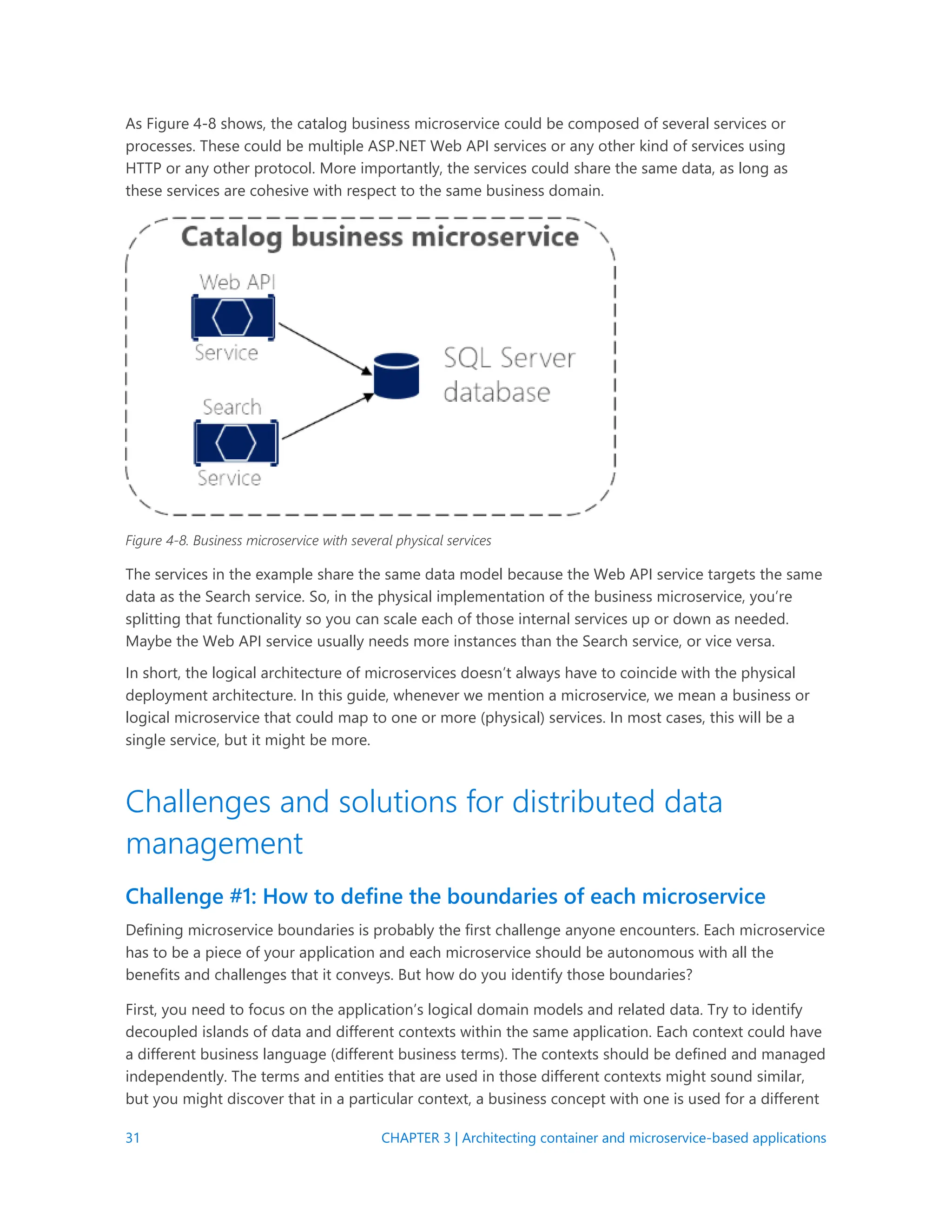 As Figure 4-8 shows, the catalog business microservice could be composed of several services or processes. These could be multiple ASP.NET Web API services or any other kind of services using HTTP or any other protocol. More importantly, the services could share the same data, as long as these services are cohesive with respect to the same business domain.

Catalog business microservice

Web API

Service

Search

Service

SQL Server database

Figure 4-8. Business microservice with several physical services

The services in the example share the same data model because the Web API service targets the same data as the Search service. So, in the physical implementation of the business microservice, you're splitting that functionality so you can scale each of those internal services up or down as needed. Maybe the Web API service usually needs more instances than the Search service, or vice versa.

In short, the logical architecture of microservices doesn't always have to coincide with the physical deployment architecture. In this guide, whenever we mention a microservice, we mean a business or logical microservice that could map to one or more (physical) services. In most cases, this will be a single service, but it might be more.

Challenges and solutions for distributed data management

Challenge #1: How to define the boundaries of each microservice

Defining microservice boundaries is probably the first challenge anyone encounters. Each microservice has to be a piece of your application and each microservice should be autonomous with all the benefits and challenges that it conveys. But how do you identify those boundaries?

First, you need to focus on the application's logical domain models and related data. Try to identify decoupled islands of data and different contexts within the same application. Each context could have a different business language (different business terms). The contexts should be defined and managed independently. The terms and entities that are used in those different contexts might sound similar, but you might discover that in a particular context, a business concept with one is used for a different

31 CHAPTER 3 | Architecting container and microservice-based applications